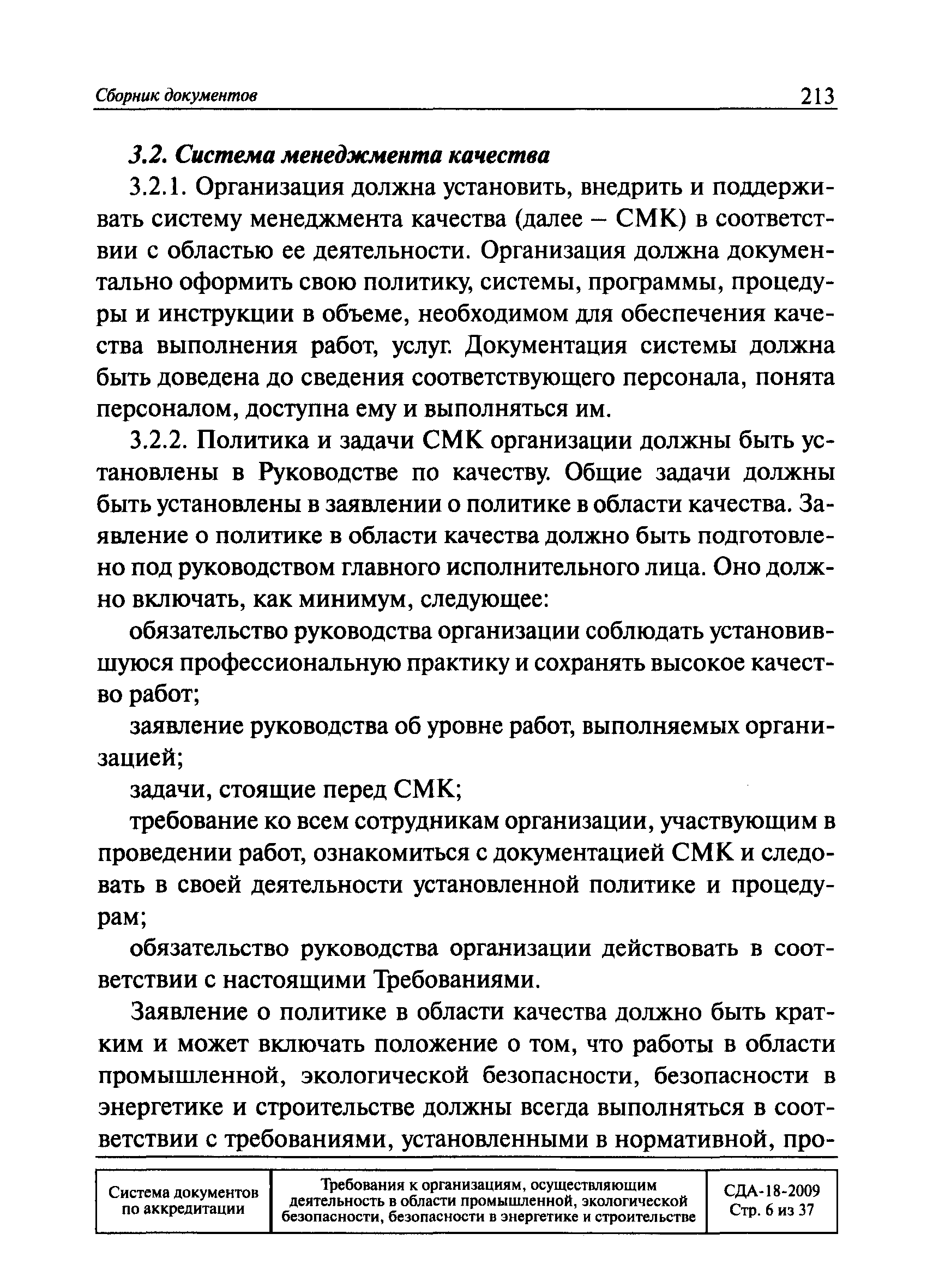 Сборник документов 213

3.2. Система менеджмента качества

3.2.1. Организация должна установить, внедрить и поддерживать систему менеджмента качества (далее – СМК) в соответствии с областью ее деятельности. Организация должна документально оформить свою политику, системы, программы, процедуры и инструкции в объеме, необходимом для обеспечения качества выполнения работ, услуг. Документация системы должна быть доведена до сведения соответствующего персонала, понята персоналом, доступна ему и выполняться им.

3.2.2. Политика и задачи СМК организации должны быть установлены в Руководстве по качеству. Общие задачи должны быть установлены в заявлении о политике в области качества. Заявление о политике в области качества должно быть подготовлено под руководством главного исполнительного лица. Оно должно включать, как минимум, следующее:

обязательство руководства организации соблюдать установившуюся профессиональную практику и сохранять высокое качество работ;

заявление руководства об уровне работ, выполняемых организацией;

задачи, стоящие перед СМК;

требование ко всем сотрудникам организации, участвующим в проведении работ, ознакомиться с документацией СМК и следовать в своей деятельности установленной политике и процедурам;

обязательство руководства организации действовать в соответствии с настоящими Требованиями.

Заявление о политике в области качества должно быть кратким и может включать положение о том, что работы в области промышленной, экологической безопасности, безопасности в энергетике и строительстве должны всегда выполняться в соответствии с требованиями, установленными в нормативной, про-

| Система документов по аккредитации | Требования к организациям, осуществляющим деятельность в области промышленной, экологической безопасности, безопасности в энергетике и строительстве | СДА-18-2009 Стр. 6 из 37 |
|---|---|---|